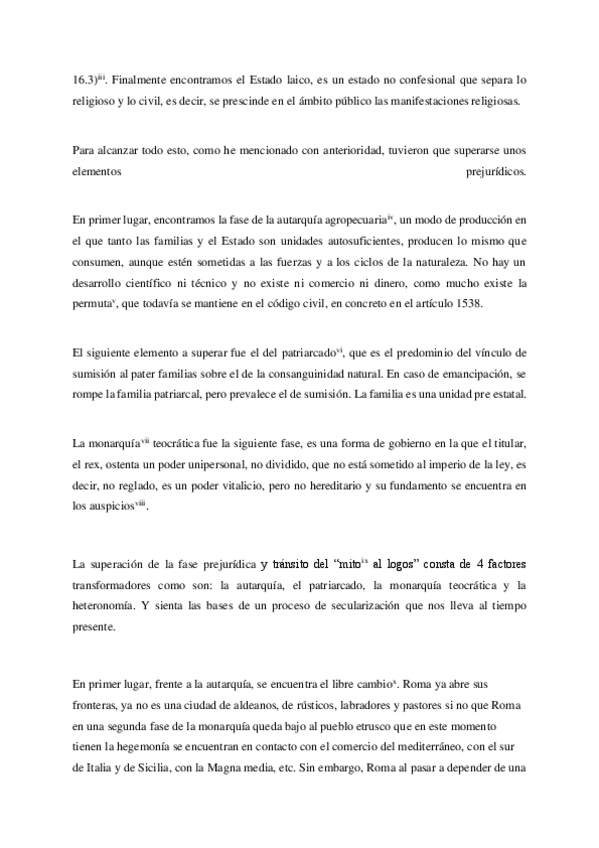 16.3)$^{iii}$. Finalmente encontramos el Estado laico, es un estado no confesional que separa lo religioso y lo civil, es decir, se prescinde en el ámbito público las manifestaciones religiosas.

Para alcanzar todo esto, como he mencionado con anterioridad, tuvieron que superarse unos elementos prejurídicos.

En primer lugar, encontramos la fase de la autarquía agropecuaria$^{iv}$, un modo de producción en el que tanto las familias y el Estado son unidades autosuficientes, producen lo mismo que consumen, aunque estén sometidas a las fuerzas y a los ciclos de la naturaleza. No hay un desarrollo científico ni técnico y no existe ni comercio ni dinero, como mucho existe la permuta$^{v}$, que todavía se mantiene en el código civil, en concreto en el artículo 1538.

El siguiente elemento a superar fue el del patriarcado$^{vi}$, que es el predominio del vínculo de sumisión al pater familias sobre el de la consanguinidad natural. En caso de emancipación, se rompe la familia patriarcal, pero prevalece el de sumisión. La familia es una unidad pre estatal.

La monarquía$^{vii}$ teocrática fue la siguiente fase, es una forma de gobierno en la que el titular, el rex, ostenta un poder unipersonal, no dividido, que no está sometido al imperio de la ley, es decir, no reglado, es un poder vitalicio, pero no hereditario y su fundamento se encuentra en los auspicios$^{viii}$.

La superación de la fase prejurídica y tránsito del "mito$^{ix}$ al logos" consta de 4 factores transformadores como son: la autarquía, el patriarcado, la monarquía teocrática y la heteronomía. Y sienta las bases de un proceso de secularización que nos lleva al tiempo presente.

En primer lugar, frente a la autarquía, se encuentra el libre cambio$^{x}$. Roma ya abre sus fronteras, ya no es una ciudad de aldeanos, de rústicos, labradores y pastores si no que Roma en una segunda fase de la monarquía queda bajo al pueblo etrusco que en este momento tienen la hegemonía se encuentran en contacto con el comercio del mediterráneo, con el sur de Italia y de Sicilia, con la Magna media, etc. Sin embargo, Roma al pasar a depender de una